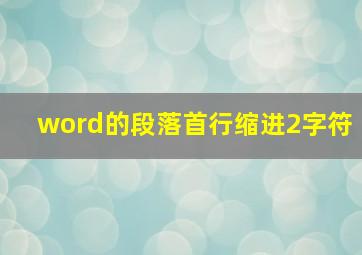 word的段落首行缩进2字符